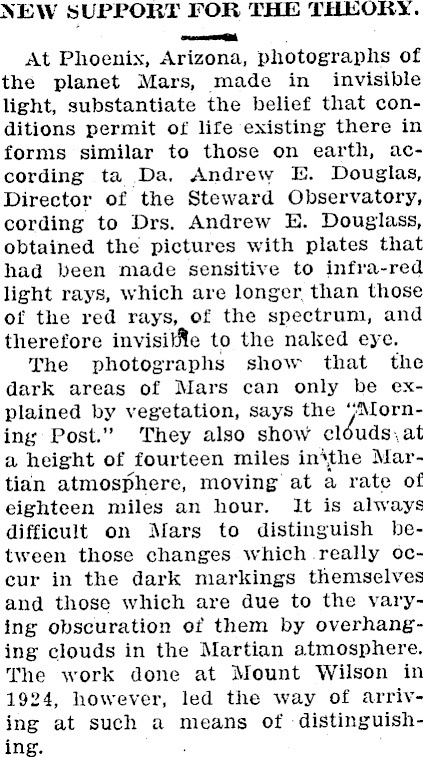 NEW SUPPORT FOR THE THEORY.

At Phoenix, Arizona, photographs of the planet Mars, made in invisible light, substantiate the belief that conditions permit of life existing there in forms similar to those on earth, according ta Da. Andrew E. Douglas, Director of the Steward Observatory, cording to Drs. Andrew E. Douglass, obtained the pictures with plates that had been made sensitive to infra-red light rays, which are longer than those of the red rays, of the spectrum, and therefore invisible to the naked eye.

The photographs show that the dark areas of Mars can only be explained by vegetation, says the "Morning Post." They also show clouds at a height of fourteen miles in the Martian atmosphere, moving at a rate of eighteen miles an hour. It is always difficult on Mars to distinguish between those changes which really occur in the dark markings themselves and those which are due to the varying obscuration of them by overhanging clouds in the Martian atmosphere. The work done at Mount Wilson in 1924, however, led the way of arriving at such a means of distinguishing.